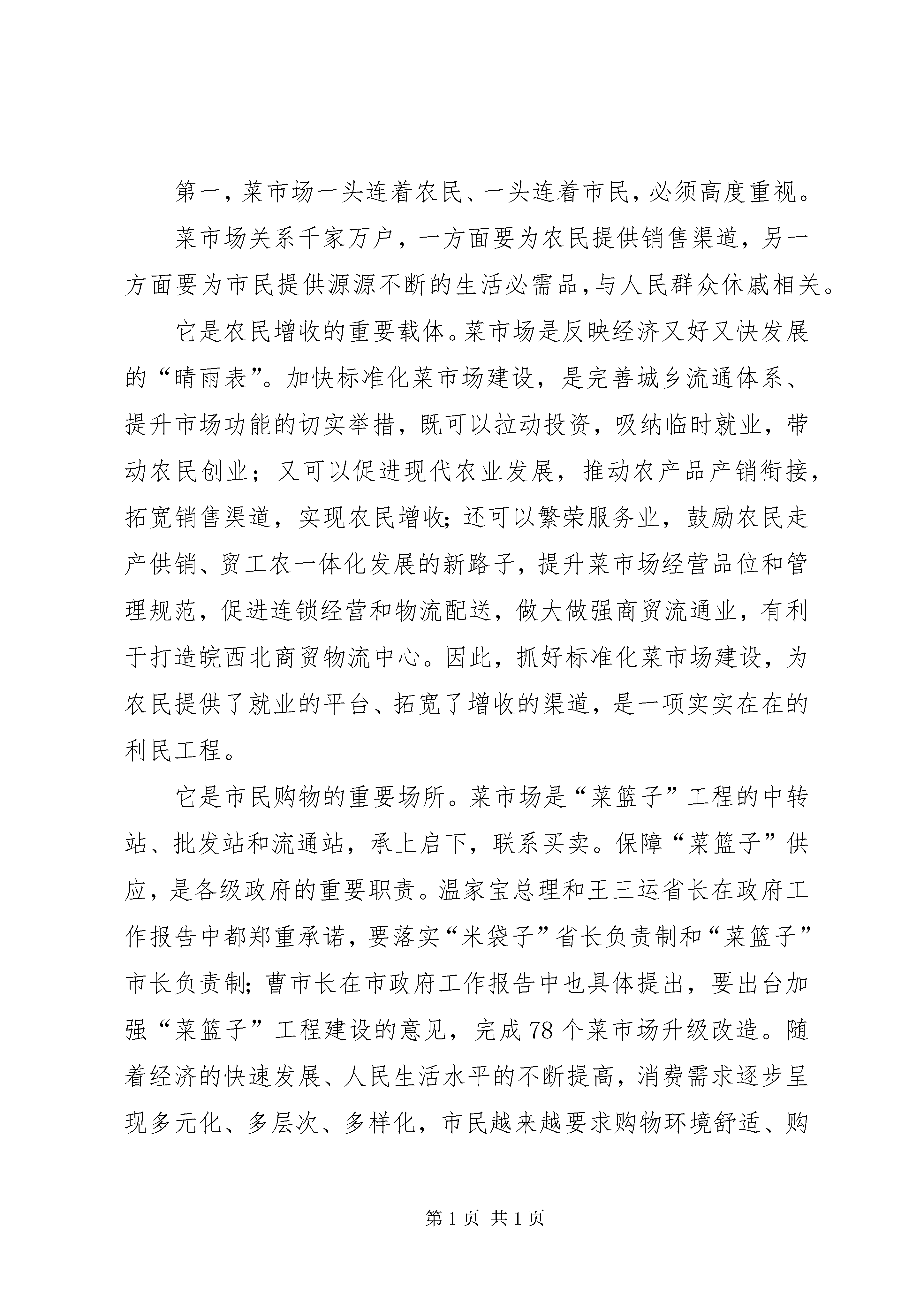 第一，菜市场一头连着农民、一头连着市民，必须高度重视。

菜市场关系千家万户，一方面要为农民提供销售渠道，另一方面要为市民提供源源不断的生活必需品，与人民群众休戚相关。

它是农民增收的重要载体。菜市场是反映经济又好又快发展的“晴雨表”。加快标准化菜市场建设，是完善城乡流通体系、提升市场功能的切实举措，既可以拉动投资，吸纳临时就业，带动农民创业；又可以促进现代农业发展，推动农产品产销衔接，拓宽销售渠道，实现农民增收；还可以繁荣服务业，鼓励农民走产供销、贸工农一体化发展的新路子，提升菜市场经营品位和管理规范，促进连锁经营和物流配送，做大做强商贸流通业，有利于打造皖西北商贸物流中心。因此，抓好标准化菜市场建设，为农民提供了就业的平台、拓宽了增收的渠道，是一项实实在在的利民工程。

它是市民购物的重要场所。菜市场是“菜篮子”工程的中转站、批发站和流通站，承上启下，联系买卖。保障“菜篮子”供应，是各级政府的重要职责。温家宝总理和王三运省长在政府工作报告中都郑重承诺，要落实“米袋子”省长负责制和“菜篮子”市长负责制；曹市长在市政府工作报告中也具体提出，要出台加强“菜篮子”工程建设的意见，完成78个菜市场升级改造。随着经济的快速发展、人民生活水平的不断提高，消费需求逐步呈现多元化、多层次、多样化，市民越来越要求购物环境舒适、购

第1页 共1页